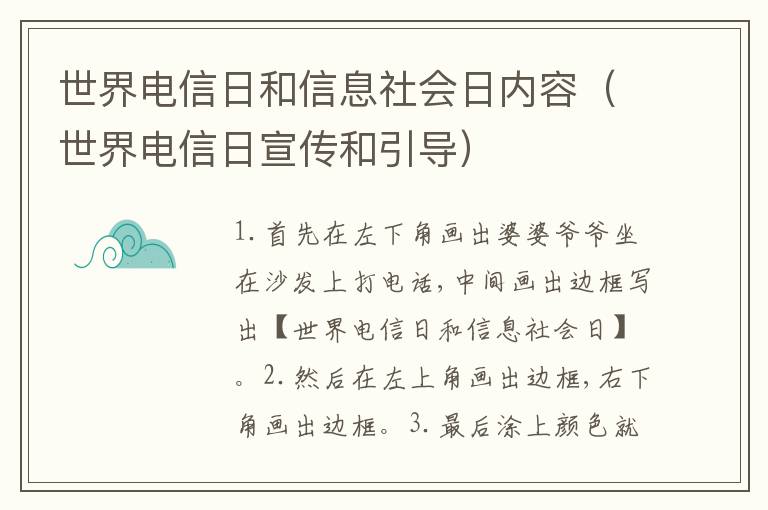 世界电信日和信息社会日内容（世界电信日宣传和引导）

1. 首先在左下角画出婆婆爷爷坐在沙发上打电话，中间画出边框写出【世界电信日和信息社会日】。2. 然后在左上角画出边框，右下角画出边框。3. 最后涂上颜色就